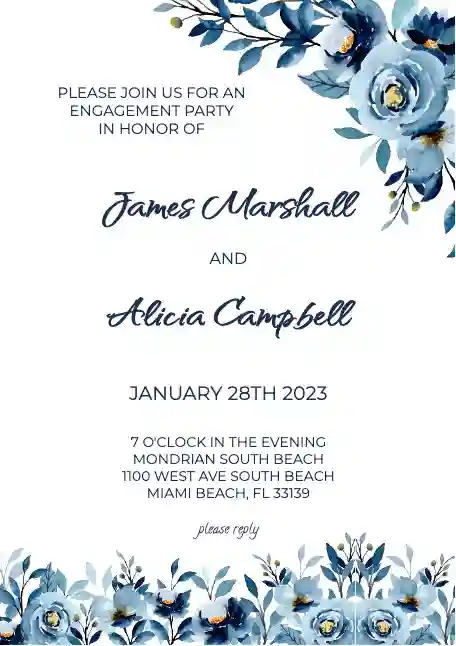 PLEASE JOIN US FOR AN
ENGAGEMENT PARTY
IN HONOR OF

James Marshall

AND

Alicia Campbell

JANUARY 28TH 2023

7 O'CLOCK IN THE EVENING
MONDRIAN SOUTH BEACH
1100 WEST AVE SOUTH BEACH
MIAMI BEACH, FL 33139

please reply